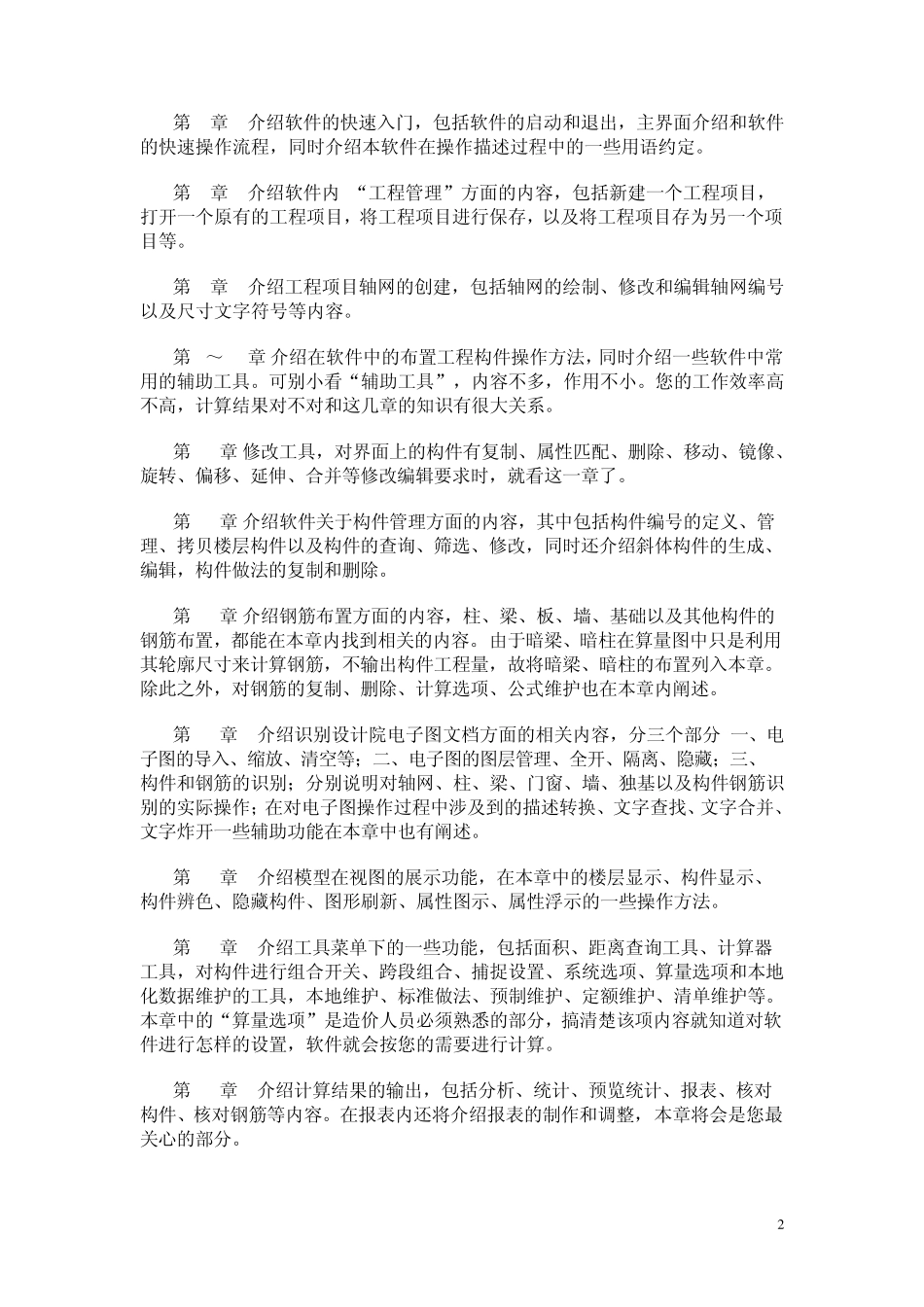 第 章 介绍软件的快速入门，包括软件的启动和退出，主界面介绍和软件的快速操作流程，同时介绍本软件在操作描述过程中的一些用语约定。

第 章 介绍软件内 “工程管理”方面的内容，包括新建一个工程项目，打开一个原有的工程项目，将工程项目进行保存，以及将工程项目存为另一个项目等。

第 章 介绍工程项目轴网的创建，包括轴网的绘制、修改和编辑轴网编号以及尺寸文字符号等内容。

第 ～ 章 介绍在软件中的布置工程构件操作方法，同时介绍一些软件中常用的辅助工具。可别小看“辅助工具”，内容不多，作用不小。您的工作效率高不高，计算结果对不对和这几章的知识有很大关系。

第 章 修改工具，对界面上的构件有复制、属性匹配、删除、移动、镜像、旋转、偏移、延伸、合并等修改编辑要求时，就看这一章了。

第 章 介绍软件关于构件管理方面的内容，其中包括构件编号的定义、管理、拷贝楼层构件以及构件的查询、筛选、修改，同时还介绍斜体构件的生成、编辑，构件做法的复制和删除。

第 章 介绍钢筋布置方面的内容，柱、梁、板、墙、基础以及其他构件的钢筋布置，都能在本章内找到相关的内容。由于暗梁、暗柱在算量图中只是利用其轮廓尺寸来计算钢筋，不输出构件工程量，故将暗梁、暗柱的布置列入本章。除此之外，对钢筋的复制、删除、计算选项、公式维护也在本章内阐述。

第 章 介绍识别设计院电子图文档方面的相关内容，分三个部分 一、电子图的导入、缩放、清空等；二、电子图的图层管理、全开、隔离、隐藏；三、构件和钢筋的识别；分别说明对轴网、柱、梁、门窗、墙、独基以及构件钢筋识别的实际操作；在对电子图操作过程中涉及到的描述转换、文字查找、文字合并、文字炸开一些辅助功能在本章中也有阐述。

第 章 介绍模型在视图的展示功能，在本章中的楼层显示、构件显示、构件辨色、隐藏构件、图形刷新、属性图示、属性浮示的一些操作方法。

第 章 介绍工具菜单下的一些功能，包括面积、距离查询工具、计算器工具，对构件进行组合开关、跨段组合、捕捉设置、系统选项、算量选项和本地化数据维护的工具，本地维护、标准做法、预制维护、定额维护、清单维护等。本章中的“算量选项”是造价人员必须熟悉的部分，搞清楚该项内容就知道对软件进行怎样的设置，软件就会按您的需要进行计算。

第 章 介绍计算结果的输出，包括分析、统计、预览统计、报表、核对构件、核对钢筋等内容。在报表内还将介绍报表的制作和调整，本章将会是您最关心的部分。

2